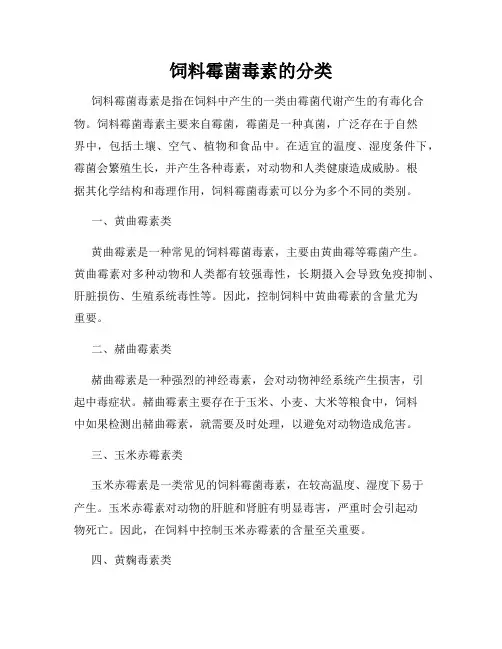 饲料霉菌毒素的分类

饲料霉菌毒素是指在饲料中产生的一类由霉菌代谢产生的有毒化合物。饲料霉菌毒素主要来自霉菌，霉菌是一种真菌，广泛存在于自然界中，包括土壤、空气、植物和食品中。在适宜的温度、湿度条件下，霉菌会繁殖生长，并产生各种毒素，对动物和人类健康造成威胁。根据其化学结构和毒理作用，饲料霉菌毒素可以分为多个不同的类别。

一、黄曲霉素类

黄曲霉素是一种常见的饲料霉菌毒素，主要由黄曲霉等霉菌产生。黄曲霉素对多种动物和人类都有较强毒性，长期摄入会导致免疫抑制、肝脏损伤、生殖系统毒性等。因此，控制饲料中黄曲霉素的含量尤为重要。

二、赭曲霉素类

赭曲霉素是一种强烈的神经毒素，会对动物神经系统产生损害，引起中毒症状。赭曲霉素主要存在于玉米、小麦、大米等粮食中，饲料中如果检测出赭曲霉素，就需要及时处理，以避免对动物造成危害。

三、玉米赤霉素类

玉米赤霉素是一类常见的饲料霉菌毒素，在较高温度、湿度下易于产生。玉米赤霉素对动物的肝脏和肾脏有明显毒害，严重时会引起动物死亡。因此，在饲料中控制玉米赤霉素的含量至关重要。

四、黄麴毒素类